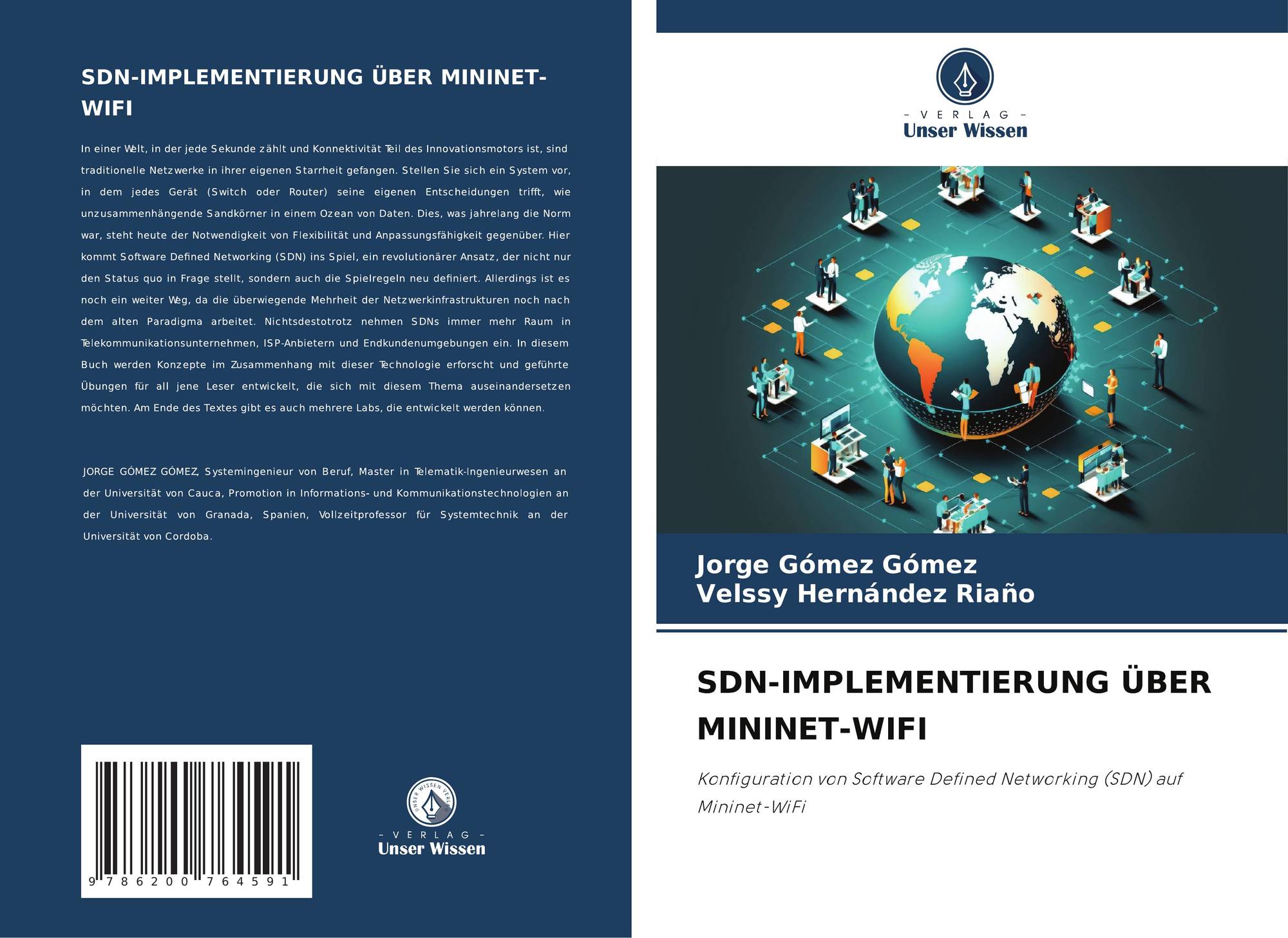 SDN-IMPLEMENTIERUNG ÜBER MININET-WIFI

In einer Welt, in der jede Sekunde zählt und Konnektivität Teil des Innovationsmotors ist, sind traditionelle Netzwerke in ihrer eigenen Starrheit gefangen. Stellen Sie sich ein System vor, in dem jedes Gerät (Switch oder Router) seine eigenen Entscheidungen trifft, wie unzusammenhängende Sandkörner in einem Ozean von Daten. Dies, was jahrelang die Norm war, steht heute der Notwendigkeit von Flexibilität und Anpassungsfähigkeit gegenüber. Hier kommt Software Defined Networking (SDN) ins Spiel, ein revolutionärer Ansatz, der nicht nur den Status quo in Frage stellt, sondern auch die Spielregeln neu definiert. Allerdings ist es noch ein weiter Weg, da die überwiegende Mehrheit der Netzwerkinfrastrukturen noch nach dem alten Paradigma arbeitet. Nichtsdestotrotz nehmen SDNs immer mehr Raum in Telekommunikationsunternehmen, ISP-Anbietern und Endkundenumgebungen ein. In diesem Buch werden Konzepte im Zusammenhang mit dieser Technologie erforscht und geführte Übungen für all jene Leser entwickelt, die sich mit diesem Thema auseinandersetzen möchten. Am Ende des Textes gibt es auch mehrere Labs, die entwickelt werden können.

JORGE GÓMEZ GÓMEZ, Systemingenieur von Beruf, Master in Telematik-Ingenieurwesen an der Universität von Cauca, Promotion in Informations- und Kommunikationstechnologien an der Universität von Granada, Spanien, Vollzeitprofessor für Systemtechnik an der Universität von Cordoba.

9 786200 764591

- VERLAG -
Unser Wissen

- VERLAG -
Unser Wissen

Jorge Gómez Gómez
Velssy Hernández Riaño

SDN-IMPLEMENTIERUNG ÜBER MININET-WIFI

Konfiguration von Software Defined Networking (SDN) auf Mininet-WiFi